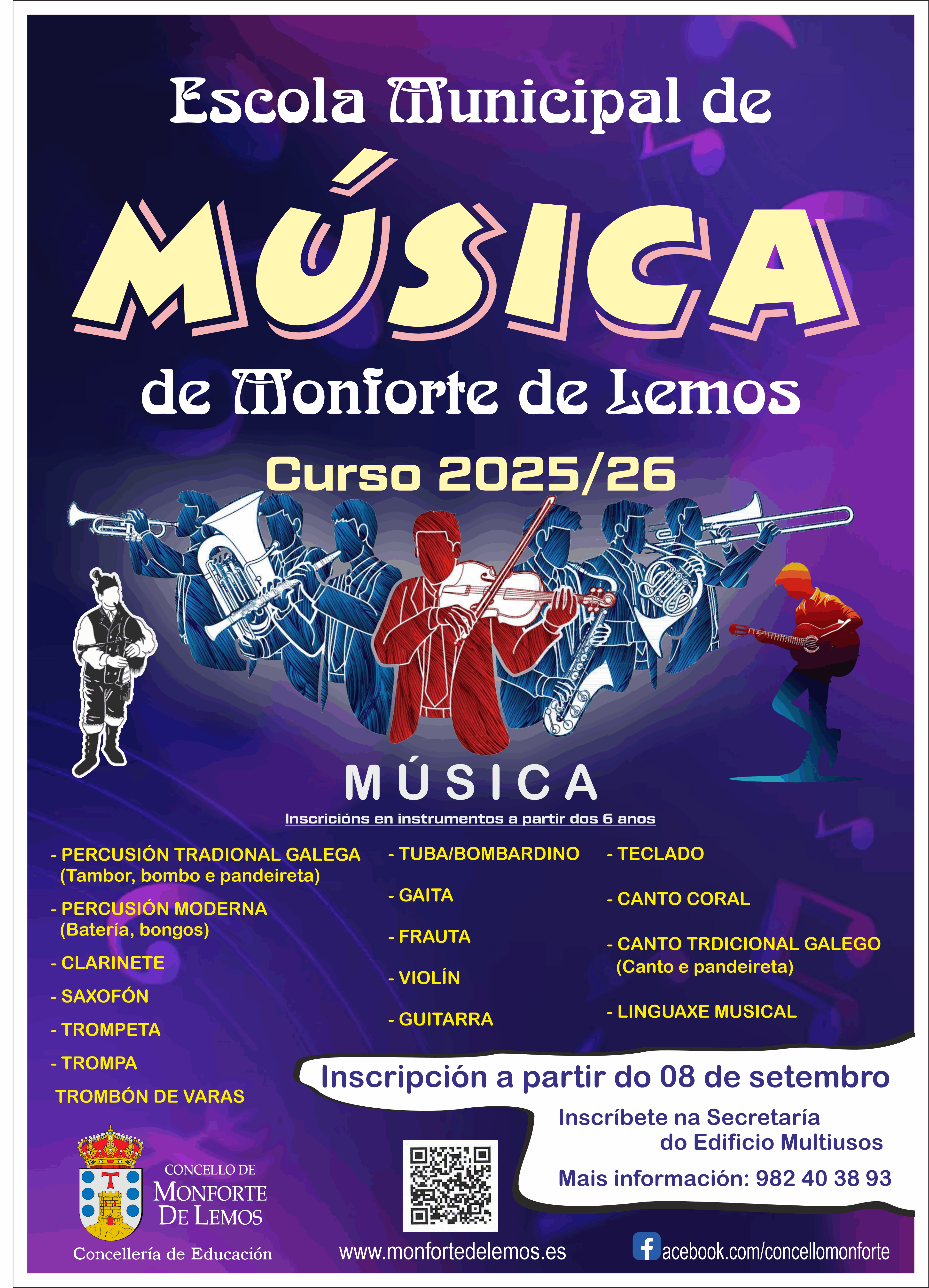 Escola Municipal de

MÚSICA

de Monforte de Lemos

Curso 2025/26

MÚSICA

Inscricións en instrumentos a partir dos 6 anos

- PERCUSIÓN TRADIONAL GALEGA (Tambor, bombo e pandeireta)

- PERCUSIÓN MODERNA (Batería, bongos)

- CLARINETE

- SAXOFÓN

- TROMPETA

- TROMPA

TROMBÓN DE VARAS

- TUBA/BOMBARDINO

- GAITA

- FRAUTA

- VIOLÍN

- GUITARRA

- TECLADO

- CANTO CORAL

- CANTO TRDICIONAL GALEGO (Canto e pandeireta)

- LINGUAXE MUSICAL

Inscripción a partir do 08 de setembro

Inscríbete na Secretaría
do Edificio Multiusos

Mais información: 982 40 38 93

CONCELLO DE
MONFORTE
DE LEMOS

Concellería de Educación

www.monfortedelemos.es

facebook.com/concellomonforte